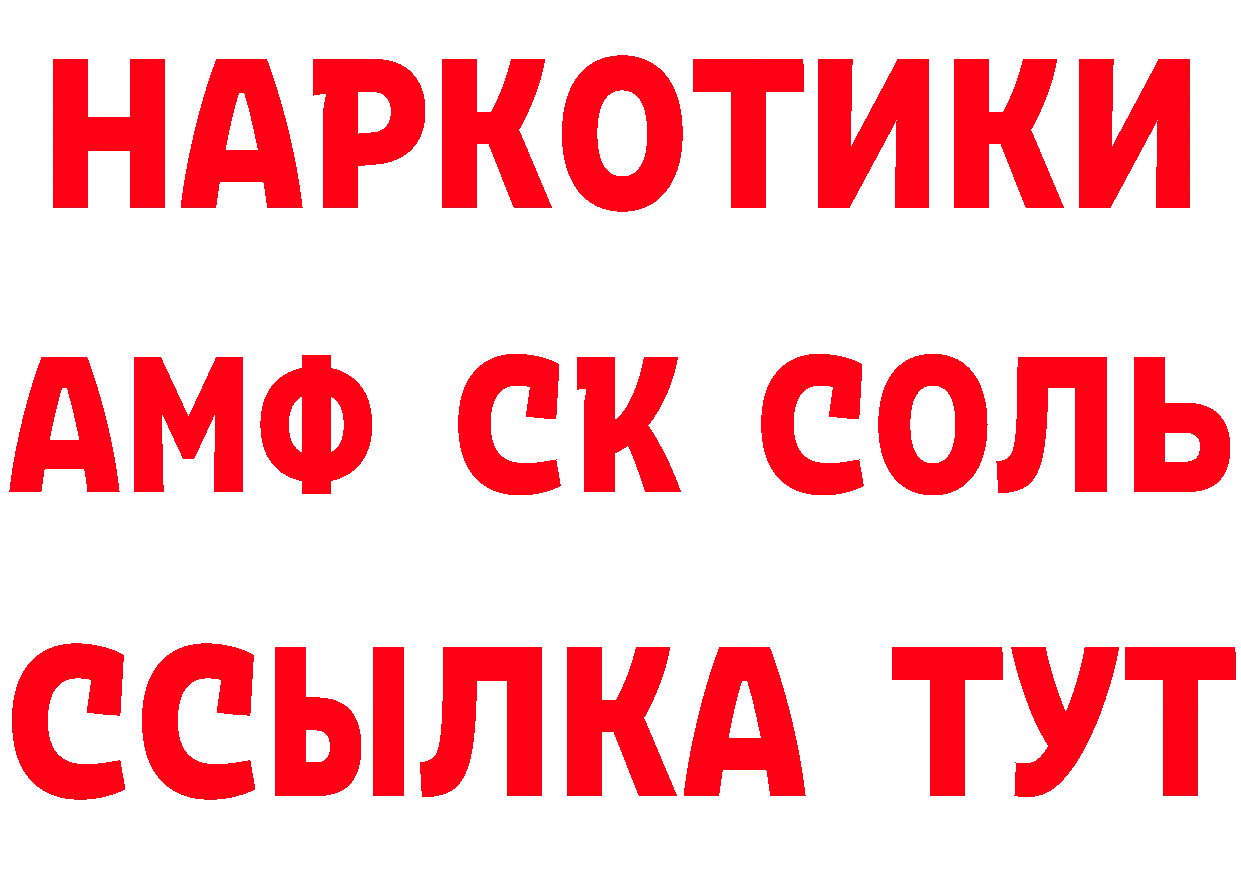 НАРКОТИКИ

АМФ СК СОЛЬ

ССЫЛКА ТУТ